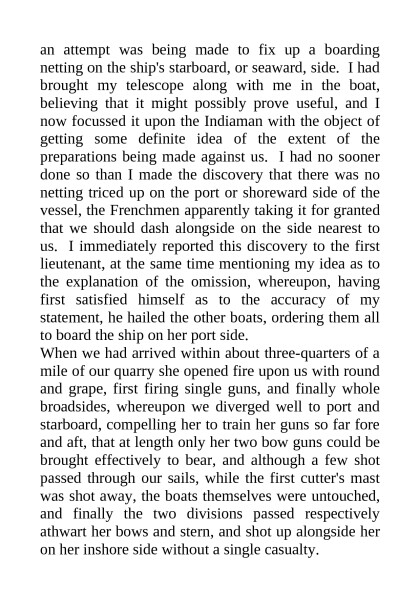 an attempt was being made to fix up a boarding netting on the ship's starboard, or seaward, side. I had brought my telescope along with me in the boat, believing that it might possibly prove useful, and I now focussed it upon the Indiaman with the object of getting some definite idea of the extent of the preparations being made against us. I had no sooner done so than I made the discovery that there was no netting triced up on the port or shoreward side of the vessel, the Frenchmen apparently taking it for granted that we should dash alongside on the side nearest to us. I immediately reported this discovery to the first lieutenant, at the same time mentioning my idea as to the explanation of the omission, whereupon, having first satisfied himself as to the accuracy of my statement, he hailed the other boats, ordering them all to board the ship on her port side.
When we had arrived within about three-quarters of a mile of our quarry she opened fire upon us with round and grape, first firing single guns, and finally whole broadsides, whereupon we diverged well to port and starboard, compelling her to train her guns so far fore and aft, that at length only her two bow guns could be brought effectively to bear, and although a few shot passed through our sails, while the first cutter's mast was shot away, the boats themselves were untouched, and finally the two divisions passed respectively athwart her bows and stern, and shot up alongside her on her inshore side without a single casualty.